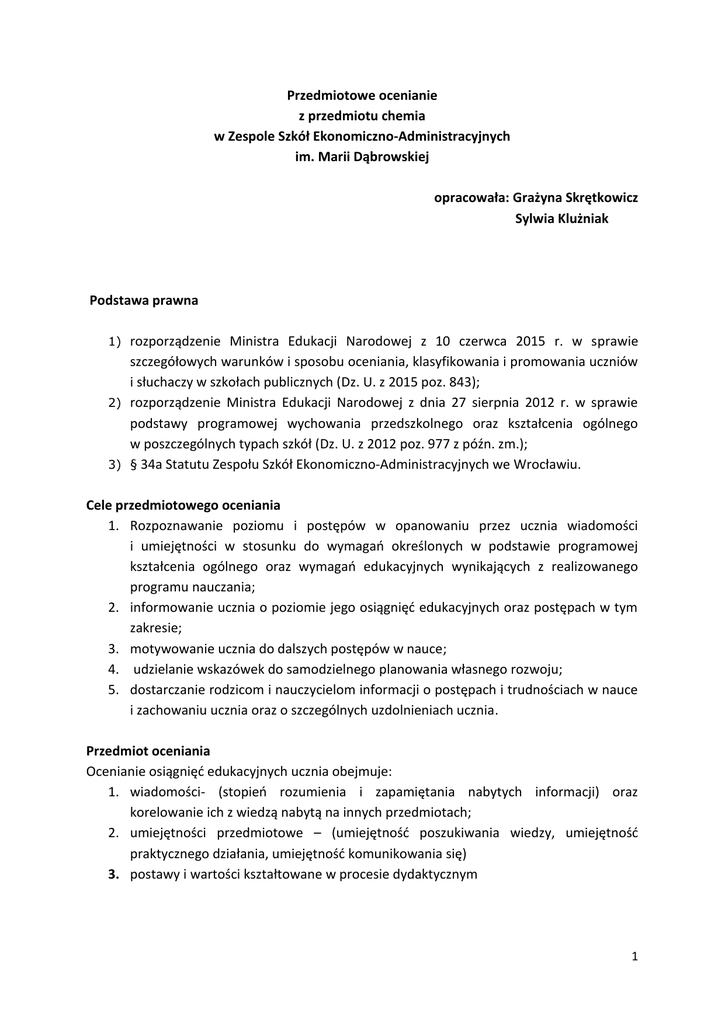 Przedmiotowe ocenianie
z przedmiotu chemia
w Zespole Szkół Ekonomiczno-Administracyjnych
im. Marii Dąbrowskiej

opracowała: Grażyna Skrętkowicz
Sylwia Klużniak

Podstawa prawna

1) rozporządzenie Ministra Edukacji Narodowej z 10 czerwca 2015 r. w sprawie szczegółowych warunków i sposobu oceniania, klasyfikowania i promowania uczniów i słuchaczy w szkołach publicznych (Dz. U. z 2015 poz. 843);
2) rozporządzenie Ministra Edukacji Narodowej z dnia 27 sierpnia 2012 r. w sprawie podstawy programowej wychowania przedszkolnego oraz kształcenia ogólnego w poszczególnych typach szkół (Dz. U. z 2012 poz. 977 z późn. zm.);
3) § 34a Statutu Zespołu Szkół Ekonomiczno-Administracyjnych we Wrocławiu.

Cele przedmiotowego oceniania
1. Rozpoznawanie poziomu i postępów w opanowaniu przez ucznia wiadomości i umiejętności w stosunku do wymagań określonych w podstawie programowej kształcenia ogólnego oraz wymagań edukacyjnych wynikających z realizowanego programu nauczania;
2. informowanie ucznia o poziomie jego osiągnięć edukacyjnych oraz postępach w tym zakresie;
3. motywowanie ucznia do dalszych postępów w nauce;
4. udzielanie wskazówek do samodzielnego planowania własnego rozwoju;
5. dostarczanie rodzicom i nauczycielom informacji o postępach i trudnościach w nauce i zachowaniu ucznia oraz o szczególnych uzdolnieniach ucznia.

Przedmiot oceniania
Ocenianie osiągnięć edukacyjnych ucznia obejmuje:
1. wiadomości- (stopień rozumienia i zapamiętania nabytych informacji) oraz korelowanie ich z wiedzą nabytą na innych przedmiotach;
2. umiejętności przedmiotowe – (umiejętność poszukiwania wiedzy, umiejętność praktycznego działania, umiejętność komunikowania się)
3. postawy i wartości kształtowane w procesie dydaktycznym

1